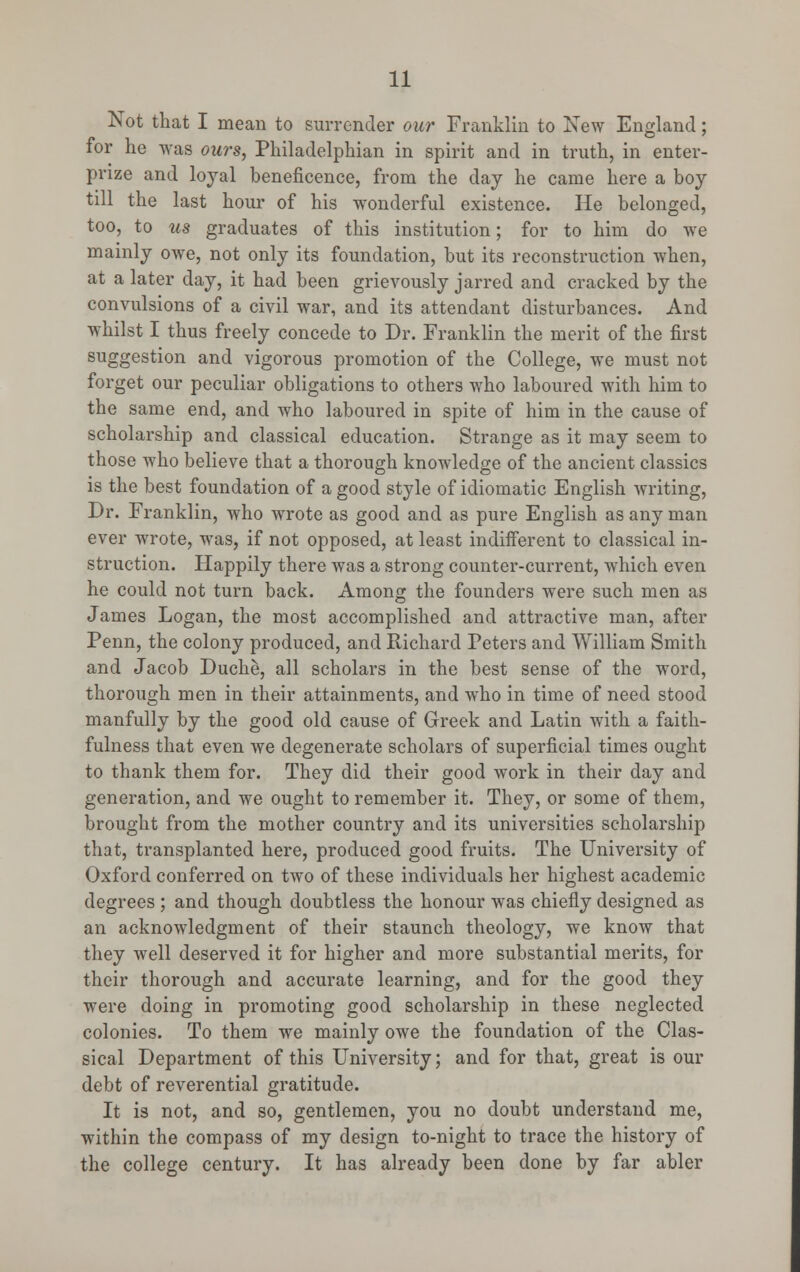 11

Not that I mean to surrender our Franklin to New England; for he was ours, Philadelphian in spirit and in truth, in enterprize and loyal beneficence, from the day he came here a boy till the last hour of his wonderful existence. He belonged, too, to us graduates of this institution; for to him do we mainly owe, not only its foundation, but its reconstruction when, at a later day, it had been grievously jarred and cracked by the convulsions of a civil war, and its attendant disturbances. And whilst I thus freely concede to Dr. Franklin the merit of the first suggestion and vigorous promotion of the College, we must not forget our peculiar obligations to others who laboured with him to the same end, and who laboured in spite of him in the cause of scholarship and classical education. Strange as it may seem to those who believe that a thorough knowledge of the ancient classics is the best foundation of a good style of idiomatic English writing, Dr. Franklin, who wrote as good and as pure English as any man ever wrote, was, if not opposed, at least indifferent to classical instruction. Happily there was a strong counter-current, which even he could not turn back. Among the founders were such men as James Logan, the most accomplished and attractive man, after Penn, the colony produced, and Richard Peters and William Smith and Jacob Duchè, all scholars in the best sense of the word, thorough men in their attainments, and who in time of need stood manfully by the good old cause of Greek and Latin with a faithfulness that even we degenerate scholars of superficial times ought to thank them for. They did their good work in their day and generation, and we ought to remember it. They, or some of them, brought from the mother country and its universities scholarship that, transplanted here, produced good fruits. The University of Oxford conferred on two of these individuals her highest academic degrees; and though doubtless the honour was chiefly designed as an acknowledgment of their staunch theology, we know that they well deserved it for higher and more substantial merits, for their thorough and accurate learning, and for the good they were doing in promoting good scholarship in these neglected colonies. To them we mainly owe the foundation of the Classical Department of this University; and for that, great is our debt of reverential gratitude.

It is not, and so, gentlemen, you no doubt understand me, within the compass of my design to-night to trace the history of the college century. It has already been done by far abler